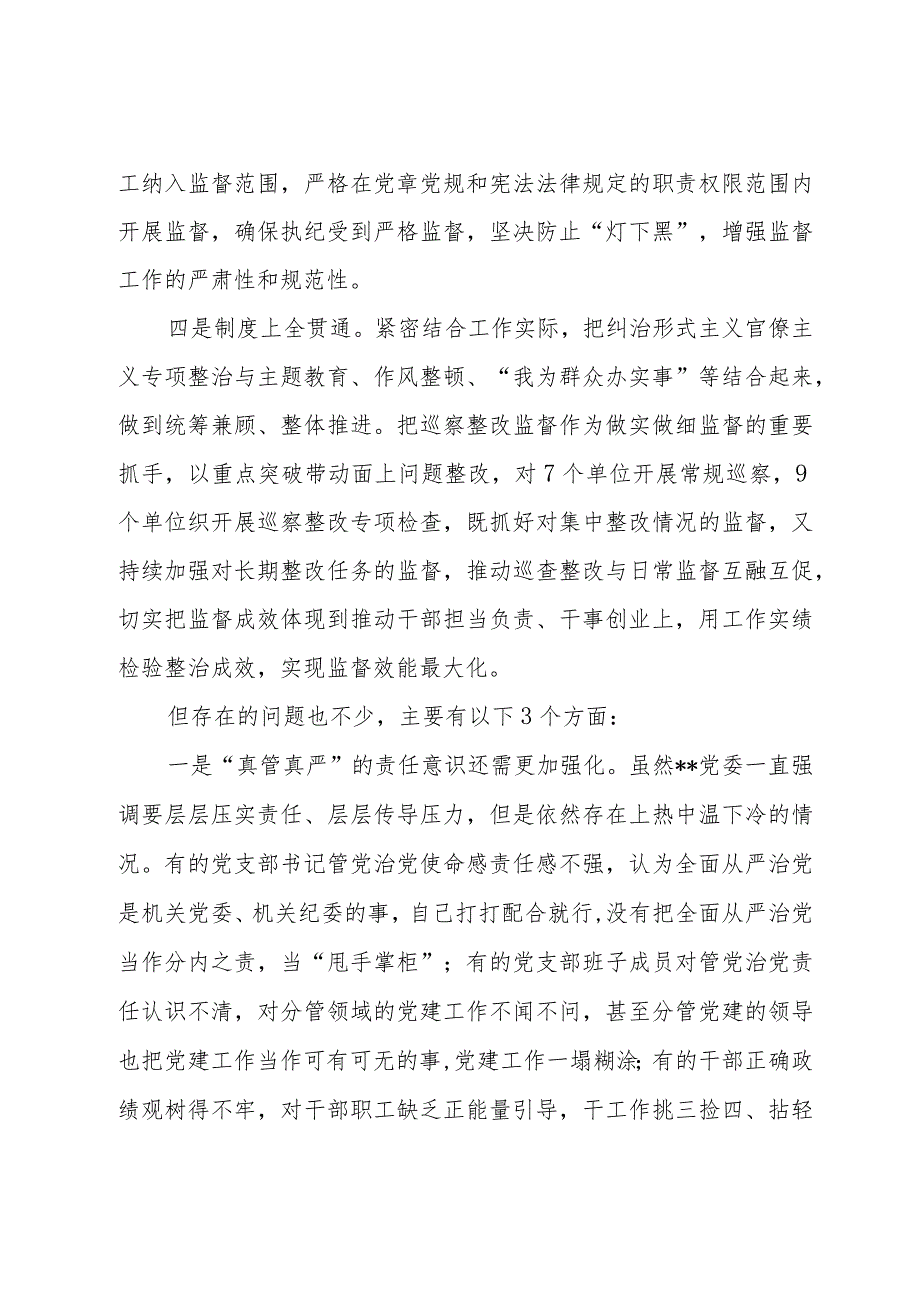 工纳入监督范围，严格在党章党规和宪法法律规定的职责权限范围内开展监督，确保执纪受到严格监督，坚决防止“灯下黑”，增强监督工作的严肃性和规范性。

四是制度上全贯通。紧密结合工作实际，把纠治形式主义官僚主义专项整治与主题教育、作风整顿、“我为群众办实事”等结合起来，做到统筹兼顾、整体推进。把巡察整改监督作为做实做细监督的重要抓手，以重点突破带动面上问题整改，对7个单位开展常规巡察，9个单位织开展巡察整改专项检查，既抓好对集中整改情况的监督，又持续加强对长期整改任务的监督，推动巡查整改与日常监督互融互促，切实把监督成效体现到推动干部担当负责、干事创业上，用工作实绩检验整治成效，实现监督效能最大化。

但存在的问题也不少，主要有以下3个方面：

一是“真管真严”的责任意识还需更加强化。虽然**党委一直强调要层层压实责任、层层传导压力，但是依然存在上热中温下冷的情况。有的党支部书记管党治党使命感责任感不强，认为全面从严治党是机关党委、机关纪委的事，自己打打配合就行,没有把全面从严治党当作分内之责，当“甩手掌柜”；有的党支部班子成员对管党治党责任认识不清，对分管领域的党建工作不闻不问，甚至分管党建的领导也把党建工作当作可有可无的事,党建工作一塌糊涂;有的干部正确政绩观树得不牢，对干部职工缺乏正能量引导，干工作挑三捡四、拈轻